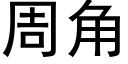 周角